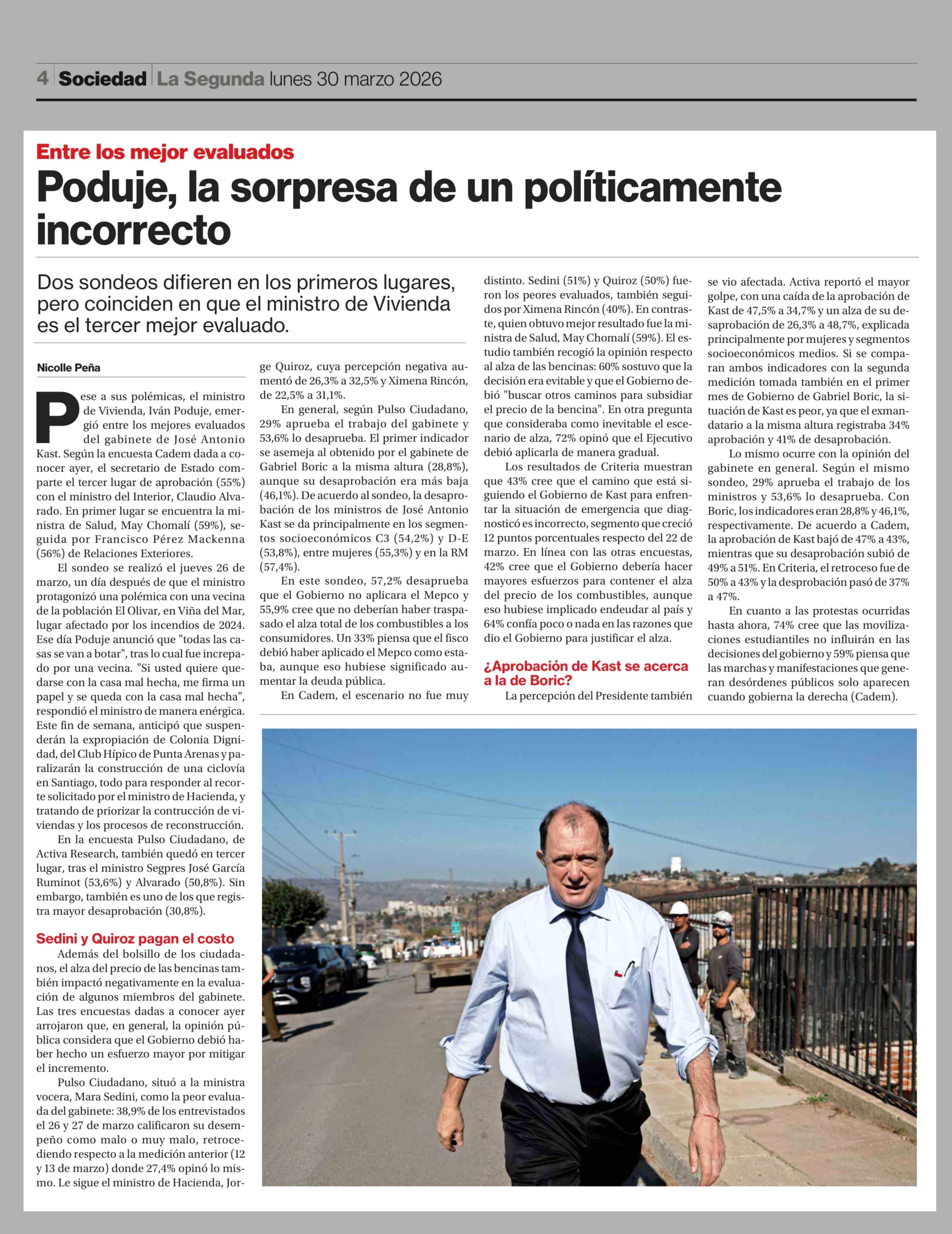 4 Sociedad La Segunda lunes 30 marzo 2026

Entre los mejor evaluados

Poduje, la sorpresa de un políticamente incorrecto

Dos sondeos difieren en los primeros lugares, pero coinciden en que el ministro de Vivienda es el tercer mejor evaluado.

Nicolle Peña

Pese a sus polémicas, el ministro de Vivienda, Iván Poduje, emergió entre los mejores evaluados del gabinete de José Antonio Kast. Según la encuesta Cadem dada a conocer ayer, el secretario de Estado comparte el tercer lugar de aprobación (55%) con el ministro del Interior, Claudio Alvarado. En primer lugar se encuentra la ministra de Salud, May Chomalí (59%), seguida por Francisco Pérez Mackenna (56%) de Relaciones Exteriores.

El sondeo se realizó el jueves 26 de marzo, un día después de que el ministro protagonizó una polémica con una vecina de la población El Olivar, en Viña del Mar, lugar afectado por los incendios de 2024. Ese día Poduje anunció que "todas las casas se van a botar", tras lo cual fue increpado por una vecina. "Si usted quiere quedarse con la casa mal hecha, me firma un papel y se queda con la casa mal hecha", respondió el ministro de manera enérgica. Este fin de semana, anticipó que suspenderán la expropiación de Colonia Dignidad, del Club Hípico de Punta Arenas y paralizarán la construcción de una ciclovía en Santiago, todo para responder al recorte solicitado por el ministro de Hacienda, y tratando de priorizar la contrucción de viviendas y los procesos de reconstrucción.

En la encuesta Pulso Ciudadano, de Activa Research, también quedó en tercer lugar, tras el ministro Segpres José García Ruminot (53,6%) y Alvarado (50,8%). Sin embargo, también es uno de los que registra mayor desaprobación (30,8%).

Sedini y Quiroz pagan el costo

Además del bolsillo de los ciudadanos, el alza del precio de las bencinas también impactó negativamente en la evaluación de algunos miembros del gabinete. Las tres encuestas dadas a conocer ayer arrojaron que, en general, la opinión pública considera que el Gobierno debió haber hecho un esfuerzo mayor por mitigar el incremento.

Pulso Ciudadano, situó a la ministra vocera, Mara Sedini, como la peor evaluada del gabinete: 38,9% de los entrevistados el 26 y 27 de marzo calificaron su desempeño como malo o muy malo, retrocediendo respecto a la medición anterior (12 y 13 de marzo) donde 27,4% opinó lo mismo. Le sigue el ministro de Hacienda, Jorge Quiroz, cuya percepción negativa aumentó de 26,3% a 32,5% y Ximena Rincón, de 22,5% a 31,1%.

En general, según Pulso Ciudadano, 29% aprueba el trabajo del gabinete y 53,6% lo desaprueba. El primer indicador se asemeja al obtenido por el gabinete de Gabriel Boric a la misma altura (28,8%), aunque su desaprobación era más baja (46,1%). De acuerdo al sondeo, la desaprobación de los ministros de José Antonio Kast se da principalmente en los segmentos socioeconómicos C3 (54,2%) y D-E (53,8%), entre mujeres (55,3%) y en la RM (57,4%).

En este sondeo, 57,2% desaprueba que el Gobierno no aplicara el Mepco y 55,9% cree que no deberían haber traspasado el alza total de los combustibles a los consumidores. Un 33% piensa que el fisco debió haber aplicado el Mepco como estaba, aunque eso hubiese significado aumentar la deuda pública.

En Cadem, el escenario no fue muy distinto. Sedini (51%) y Quiroz (50%) fueron los peores evaluados, también seguidos por Ximena Rincón (40%). En contraste, quien obtuvo mejor resultado fue la ministra de Salud, May Chomalí (59%). El estudio también recogió la opinión respecto al alza de las bencinas: 60% sostuvo que la decisión era evitable y que el Gobierno debió "buscar otros caminos para subsidiar el precio de la bencina". En otra pregunta que consideraba como inevitable el escenario de alza, 72% opinó que el Ejecutivo debió aplicarla de manera gradual.

Los resultados de Criteria muestran que 43% cree que el camino que está siguiendo el Gobierno de Kast para enfrentar la situación de emergencia que diagnosticó es incorrecto, segmento que creció 12 puntos porcentuales respecto del 22 de marzo. En línea con las otras encuestas, 42% cree que el Gobierno debería hacer mayores esfuerzos para contener el alza del precio de los combustibles, aunque eso hubiese implicado endeudar al país y 64% confía poco o nada en las razones que dio el Gobierno para justificar el alza.

¿Aprobación de Kast se acerca a la de Boric?

La percepción del Presidente también se vio afectada. Activa reportó el mayor golpe, con una caída de la aprobación de Kast de 47,5% a 34,7% y un alza de su desaprobación de 26,3% a 48,7%, explicada principalmente por mujeres y segmentos socioeconómicos medios. Si se comparan ambos indicadores con la segunda medición tomada también en el primer mes de Gobierno de Gabriel Boric, la situación de Kast es peor, ya que el exmandatario a la misma altura registraba 34% aprobación y 41% de desaprobación.

Lo mismo ocurre con la opinión del gabinete en general. Según el mismo sondeo, 29% aprueba el trabajo de los ministros y 53,6% lo desaprueba. Con Boric, los indicadores eran 28,8% y 46,1%, respectivamente. De acuerdo a Cadem, la aprobación de Kast bajó de 47% a 43%, mientras que su desaprobación subió de 49% a 51%. En Criteria, el retroceso fue de 50% a 43% y la desprobación pasó de 37% a 47%.

En cuanto a las protestas ocurridas hasta ahora, 74% cree que las movilizaciones estudiantiles no influirán en las decisiones del gobierno y 59% piensa que las marchas y manifestaciones que generan desórdenes públicos solo aparecen cuando gobierna la derecha (Cadem).